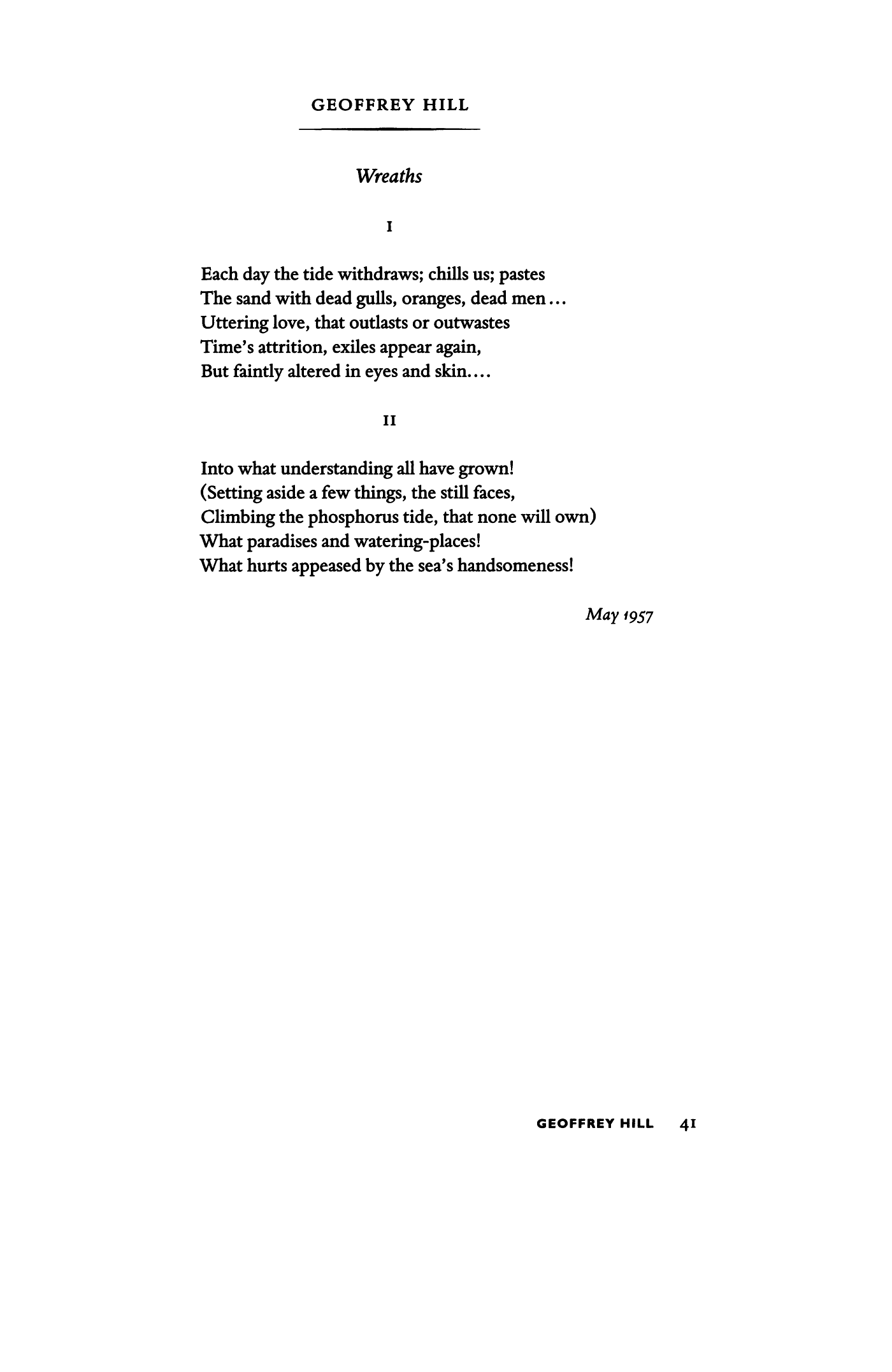 GEOFFREY HILL

Wreaths

I

Each day the tide withdraws; chills us; pastes
The sand with dead gulls, oranges, dead men...
Uttering love, that outlasts or outwastes
Time's attrition, exiles appear again,
But faintly altered in eyes and skin....

II

Into what understanding all have grown!
(Setting aside a few things, the still faces,
Climbing the phosphorus tide, that none will own)
What paradises and watering-places!
What hurts appeased by the sea's handsomeness!

May 1957

GEOFFREY HILL 41